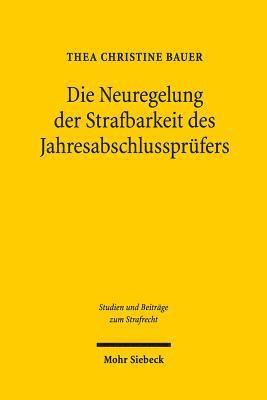 THEA CHRISTINE BAUER

Die Neuregelung der Strafbarkeit des Jahresabschlussprüfers

Studien und Beiträge zum Strafrecht

Mohr Siebeck